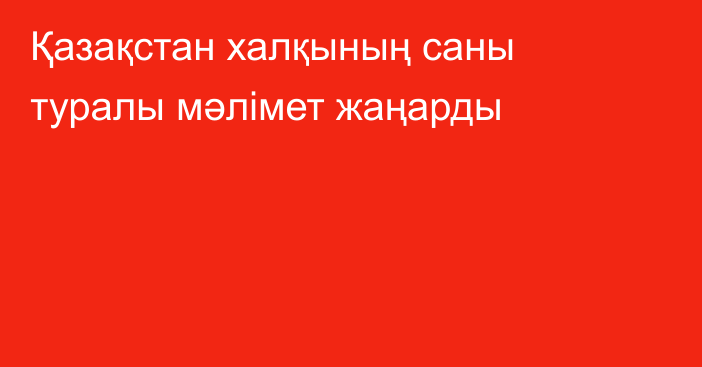 Қазақстан халқының саны туралы мәлімет жаңарды